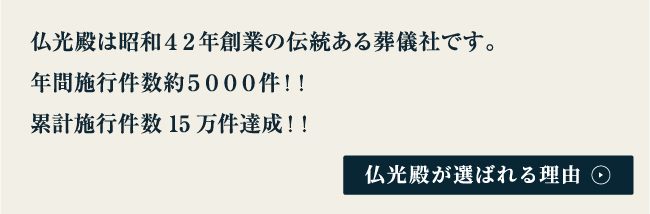 仏光殿は昭和４２年創業の伝統ある葬儀社です。

年間施行件数約５０００件！！

累計施行件数 15 万件達成！！

仏光殿が選ばれる理由